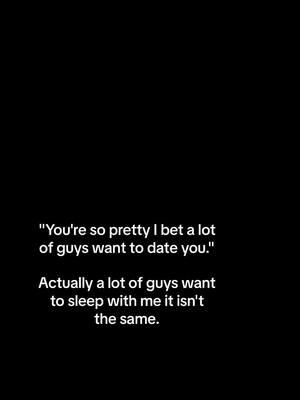 "You're so pretty I bet a lot of guys want to date you."

Actually a lot of guys want to sleep with me it isn't the same.